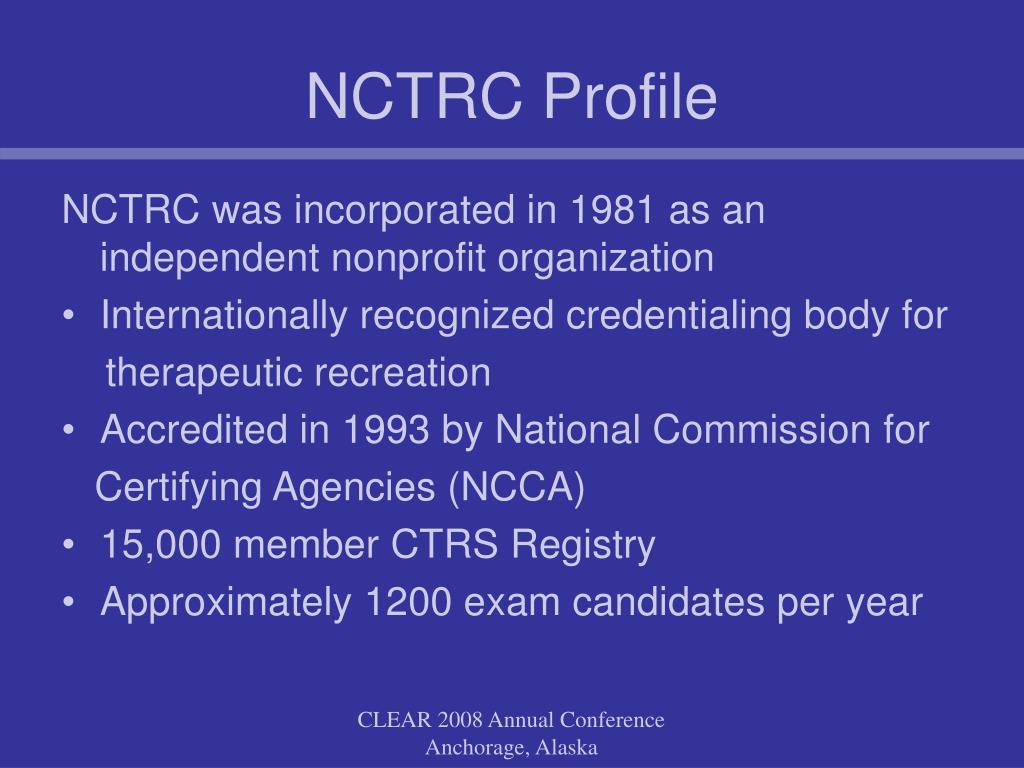 NCTRC Profile

NCTRC was incorporated in 1981 as an independent nonprofit organization

• Internationally recognized credentialing body for therapeutic recreation

• Accredited in 1993 by National Commission for Certifying Agencies (NCCA)

• 15,000 member CTRS Registry

• Approximately 1200 exam candidates per year

CLEAR 2008 Annual Conference
Anchorage, Alaska